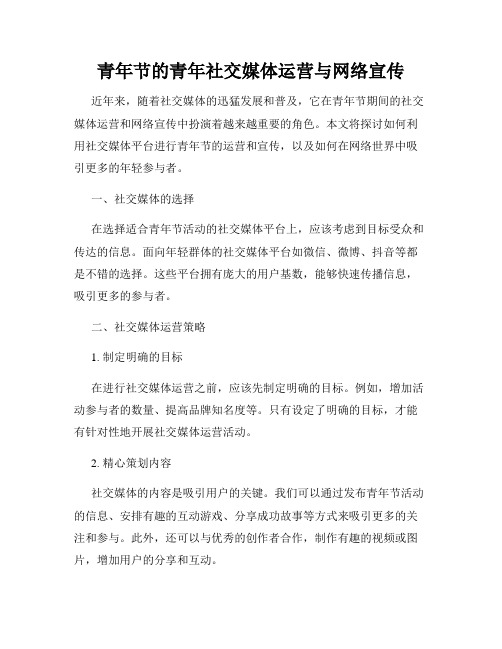 青年节的青年社交媒体运营与网络宣传

近年来，随着社交媒体的迅猛发展和普及，它在青年节期间的社交媒体运营和网络宣传中扮演着越来越重要的角色。本文将探讨如何利用社交媒体平台进行青年节的运营和宣传，以及如何在网络世界中吸引更多的年轻参与者。

一、社交媒体的选择

在选择适合青年节活动的社交媒体平台上，应该考虑到目标受众和传达的信息。面向年轻群体的社交媒体平台如微信、微博、抖音等都是不错的选择。这些平台拥有庞大的用户基数，能够快速传播信息，吸引更多的参与者。

二、社交媒体运营策略

1. 制定明确的目标

在进行社交媒体运营之前，应该先制定明确的目标。例如，增加活动参与者的数量、提高品牌知名度等。只有设定了明确的目标，才能有针对性地开展社交媒体运营活动。

2. 精心策划内容

社交媒体的内容是吸引用户的关键。我们可以通过发布青年节活动的信息、安排有趣的互动游戏、分享成功故事等方式来吸引更多的关注和参与。此外，还可以与优秀的创作者合作，制作有趣的视频或图片，增加用户的分享和互动。